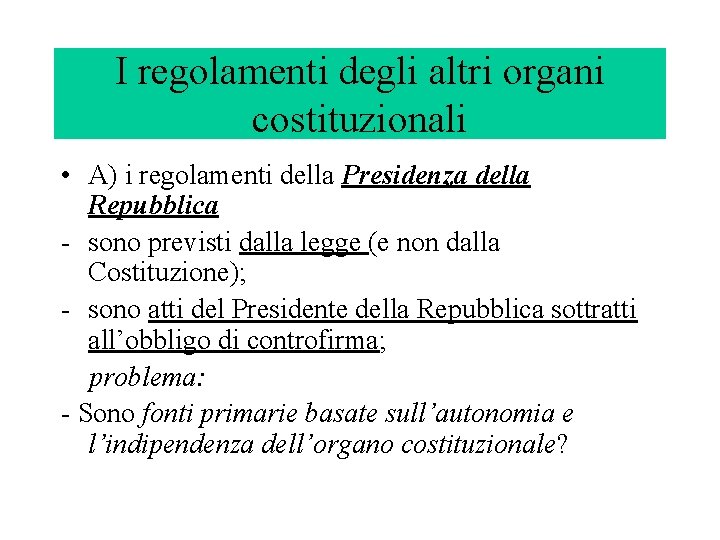 I regolamenti degli altri organi costituzionali

• A) i regolamenti della Presidenza della Repubblica

- sono previsti dalla legge (e non dalla Costituzione);

- sono atti del Presidente della Repubblica sottratti all'obbligo di controfirma;

problema:

- Sono fonti primarie basate sull'autonomia e l'indipendenza dell'organo costituzionale?